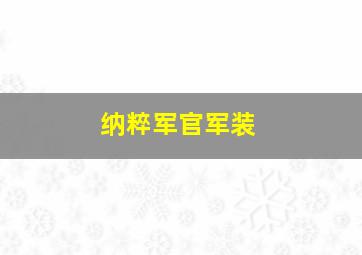 纳粹军官军装